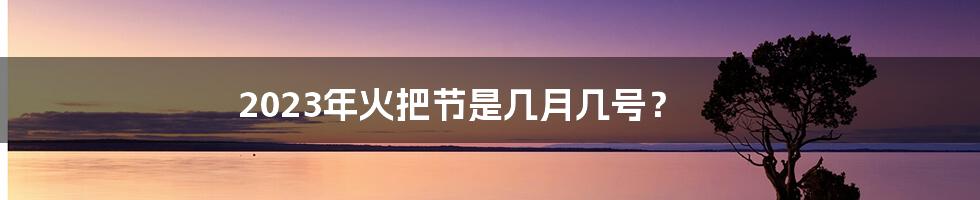 2023年火把节是几月几号？